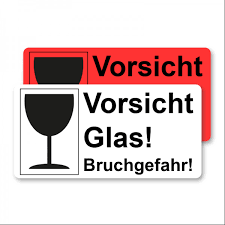 Vorsicht

Vorsicht
Glas!
Bruchgefahr!